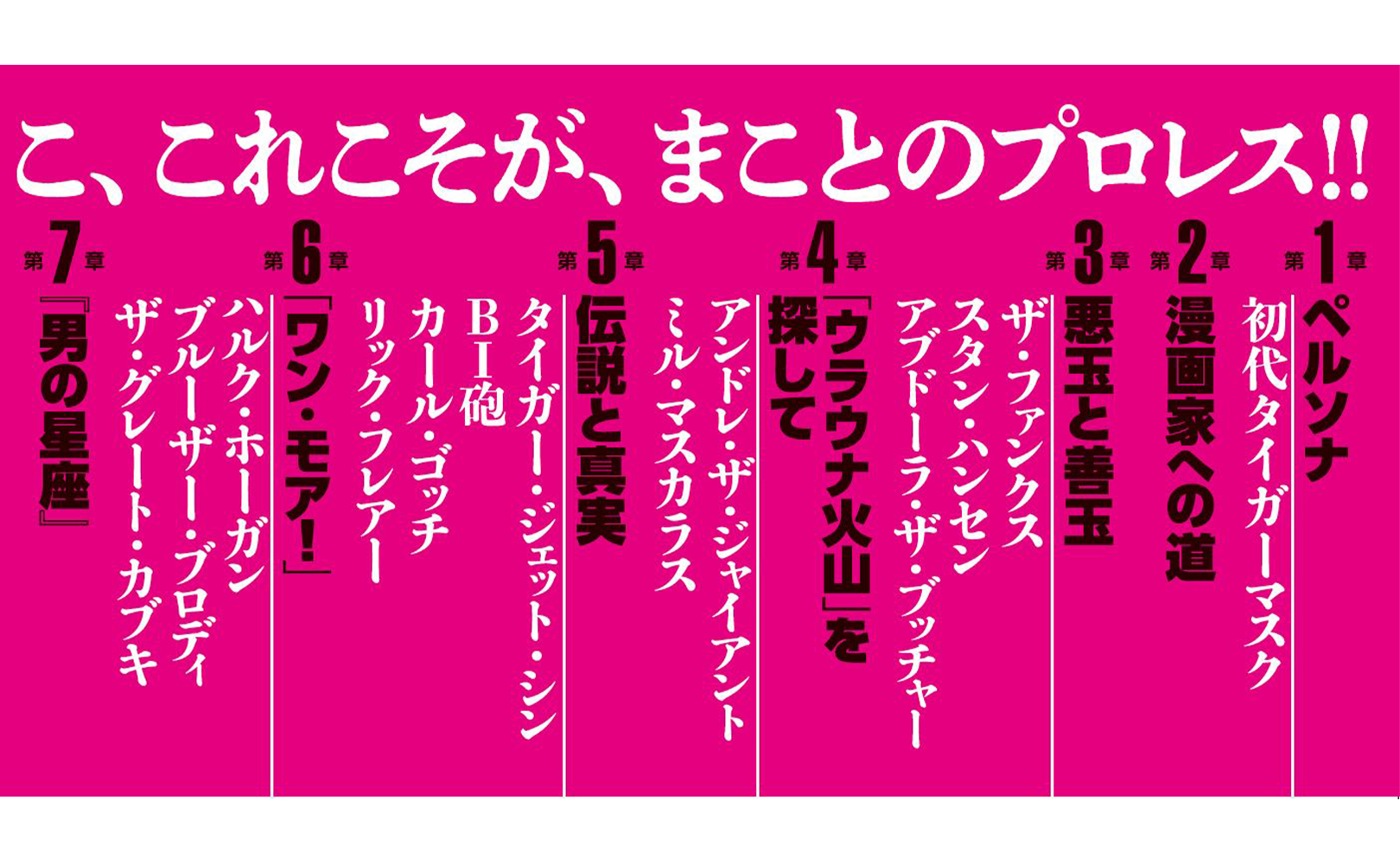 こ、これこそが、まことのプロレス!!

第1章
ペルソナ
初代タイガーマスク

第2章
漫画家への道

第3章
悪玉と善玉
ザ・ファンクス
スタン・ハンセン
アブドーラ・ザ・ブッチャー

第4章
「ウラウナ火山」を探して
アンドレ・ザ・ジャイアント
ミル・マスカラス

第5章
伝説と真実
タイガー・ジェット・シン
BI砲
カール・ゴッチ
リック・フレアー

第6章
「ワン・モア!」
ハルク・ホーガン
ブルーザー・ブロディ
ザ・グレート・カブキ

第7章
『男の星座』